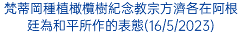 梵蒂岡種植橄欖樹紀念教宗方濟各在阿根廷為和平所作的表態(16/5/2023)